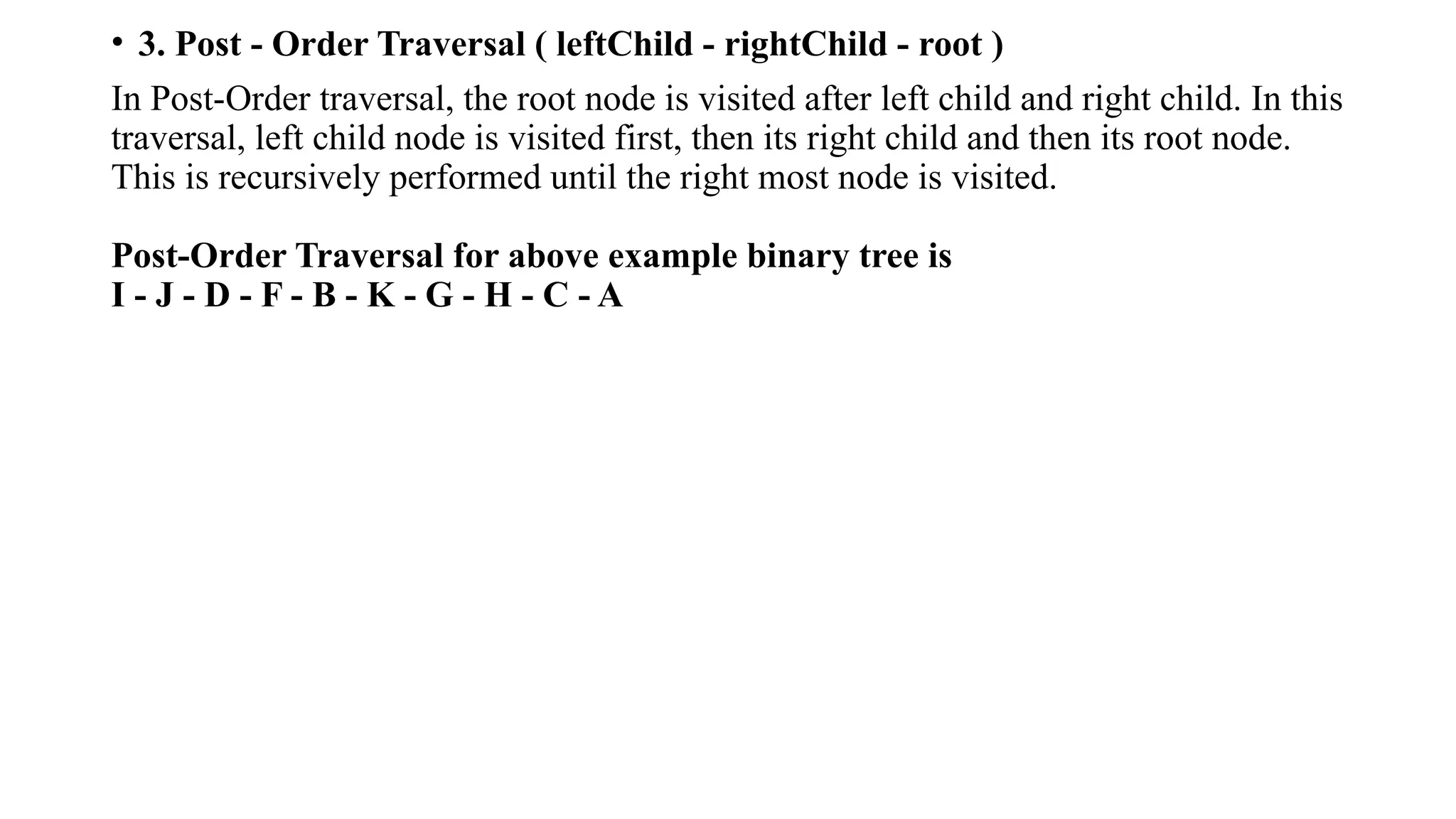 • 3. Post - Order Traversal ( leftChild - rightChild - root )

In Post-Order traversal, the root node is visited after left child and right child. In this traversal, left child node is visited first, then its right child and then its root node. This is recursively performed until the right most node is visited.

Post-Order Traversal for above example binary tree is
I - J - D - F - B - K - G - H - C - A